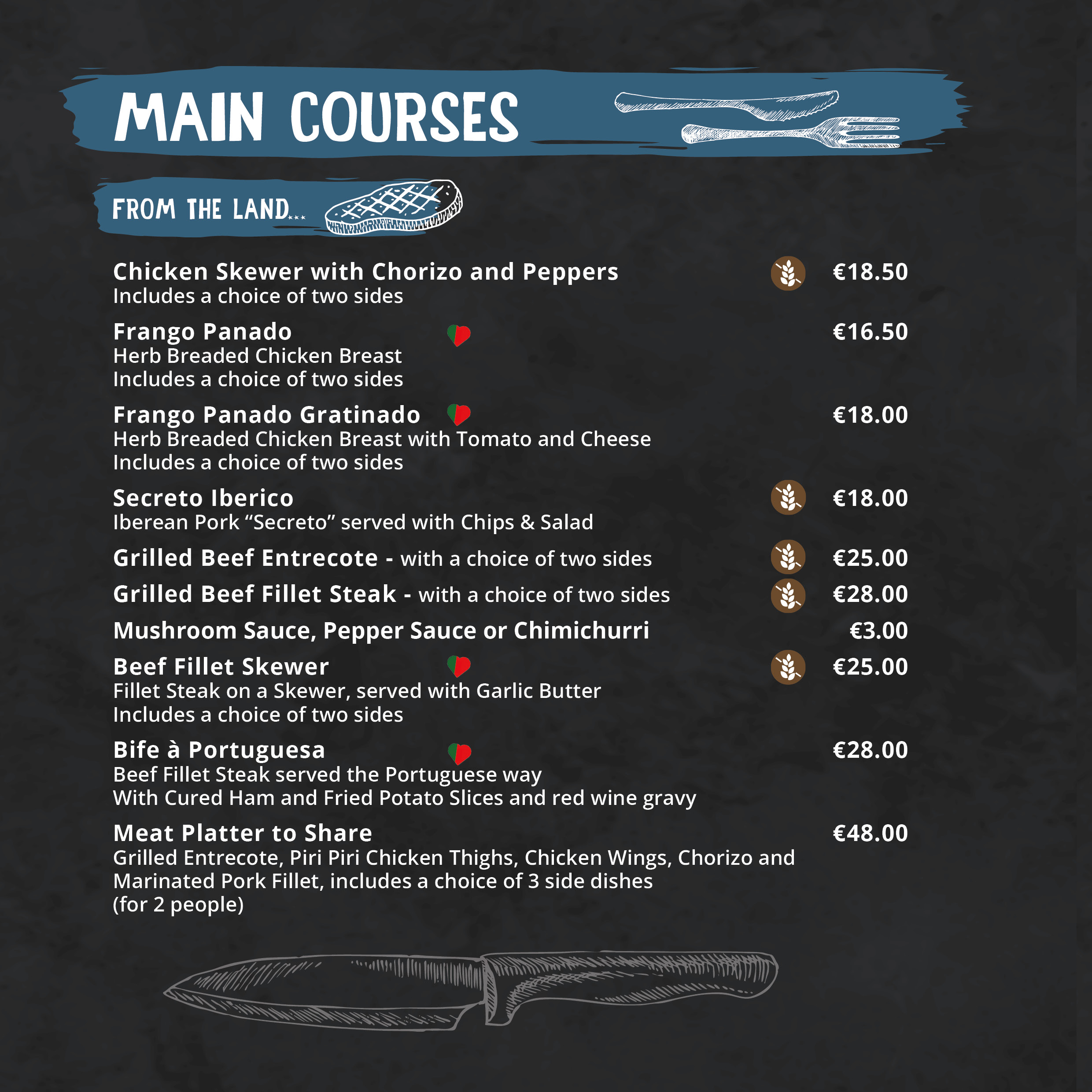 MAIN COURSES

FROM THE LAND...

Chicken Skewer with Chorizo and Peppers €18.50
Includes a choice of two sides

Frango Panado €16.50
Herb Breaded Chicken Breast
Includes a choice of two sides

Frango Panado Gratinado €18.00
Herb Breaded Chicken Breast with Tomato and Cheese
Includes a choice of two sides

Secreto Iberico €18.00
Iberean Pork "Secreto" served with Chips & Salad

Grilled Beef Entrecote - with a choice of two sides €25.00

Grilled Beef Fillet Steak - with a choice of two sides €28.00

Mushroom Sauce, Pepper Sauce or Chimichurri €3.00

Beef Fillet Skewer €25.00
Fillet Steak on a Skewer, served with Garlic Butter
Includes a choice of two sides

Bife à Portuguesa €28.00
Beef Fillet Steak served the Portuguese way
With Cured Ham and Fried Potato Slices and red wine gravy

Meat Platter to Share €48.00
Grilled Entrecote, Piri Piri Chicken Thighs, Chicken Wings, Chorizo and Marinated Pork Fillet, includes a choice of 3 side dishes
(for 2 people)